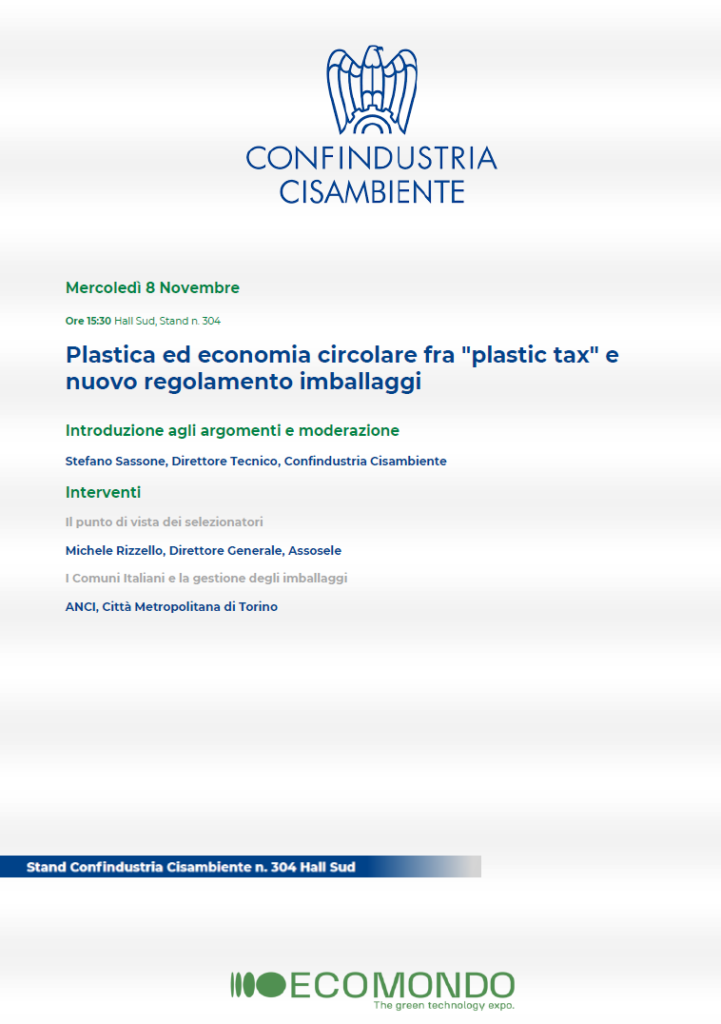 CONFINDUSTRIA
CISAMBIENTE

Mercoledì 8 Novembre

Ore 15:30 Hall Sud, Stand n. 304

Plastica ed economia circolare fra "plastic tax" e nuovo regolamento imballaggi

Introduzione agli argomenti e moderazione

Stefano Sassone, Direttore Tecnico, Confindustria Cisambiente

Interventi

Il punto di vista dei selezionatori

Michele Rizzello, Direttore Generale, Assosele

I Comuni Italiani e la gestione degli imballaggi

ANCI, Città Metropolitana di Torino

Stand Confindustria Cisambiente n. 304 Hall Sud

ECOMONDO
The green technology expo.